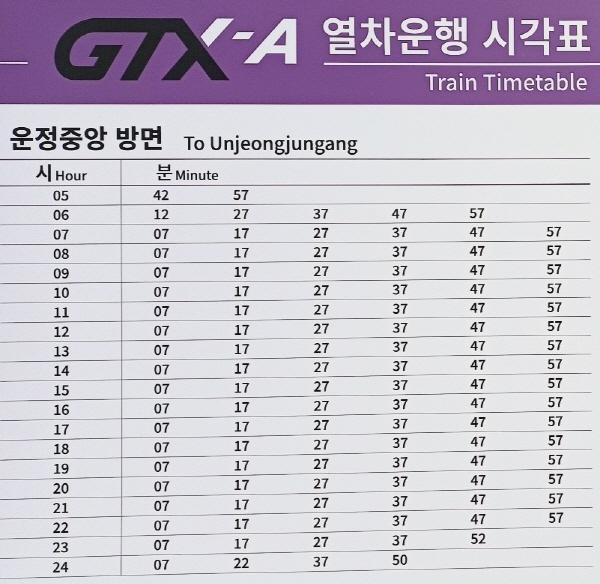 GTX-A 열차운행 시각표
Train Timetable

운정중앙 방면 To Unjeongjungang

| 시 Hour | 분 Minute | | | | | |
|---|---|---|---|---|---|---|
| 05 | 42 | 57 | | | | |
| 06 | 12 | 27 | 37 | 47 | 57 | |
| 07 | 07 | 17 | 27 | 37 | 47 | 57 |
| 08 | 07 | 17 | 27 | 37 | 47 | 57 |
| 09 | 07 | 17 | 27 | 37 | 47 | 57 |
| 10 | 07 | 17 | 27 | 37 | 47 | 57 |
| 11 | 07 | 17 | 27 | 37 | 47 | 57 |
| 12 | 07 | 17 | 27 | 37 | 47 | 57 |
| 13 | 07 | 17 | 27 | 37 | 47 | 57 |
| 14 | 07 | 17 | 27 | 37 | 47 | 57 |
| 15 | 07 | 17 | 27 | 37 | 47 | 57 |
| 16 | 07 | 17 | 27 | 37 | 47 | 57 |
| 17 | 07 | 17 | 27 | 37 | 47 | 57 |
| 18 | 07 | 17 | 27 | 37 | 47 | 57 |
| 19 | 07 | 17 | 27 | 37 | 47 | 57 |
| 20 | 07 | 17 | 27 | 37 | 47 | 57 |
| 21 | 07 | 17 | 27 | 37 | 47 | 57 |
| 22 | 07 | 17 | 27 | 37 | 47 | 57 |
| 23 | 07 | 17 | 27 | 37 | 52 | |
| 24 | 07 | 22 | 37 | 50 | | |